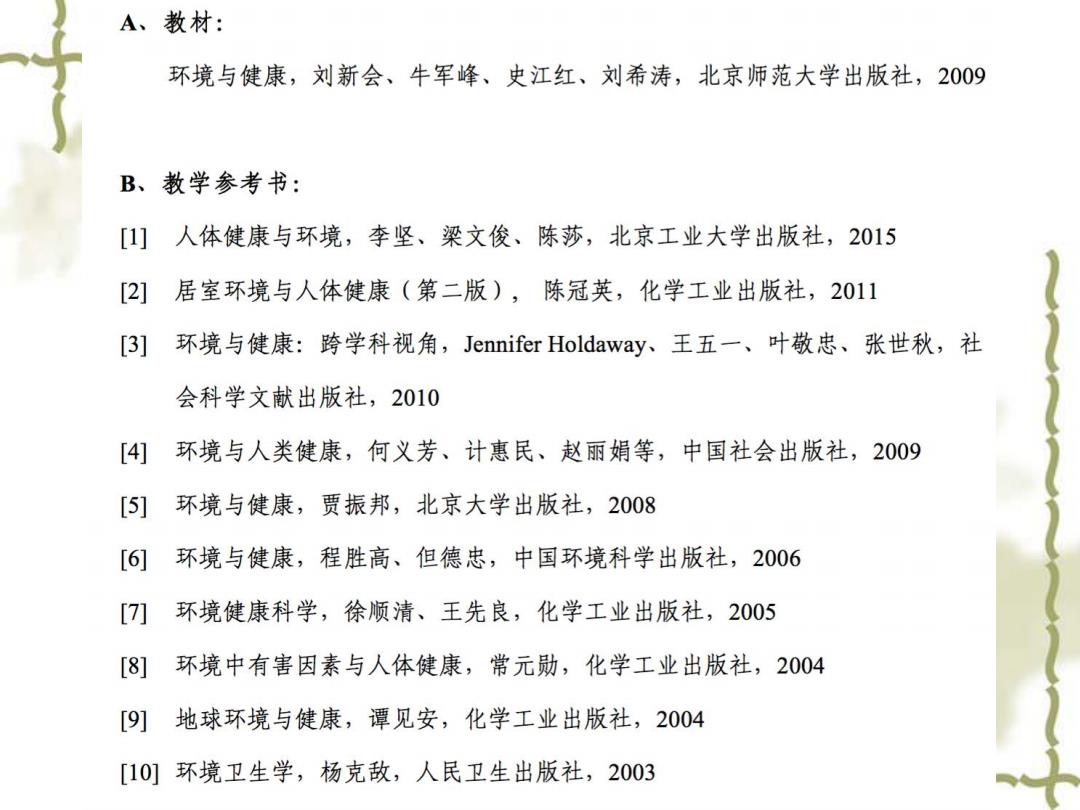 A、教材：

环境与健康，刘新会、牛军峰、史江红、刘希涛，北京师范大学出版社，2009

B、教学参考书：

[1] 人体健康与环境，李坚、梁文俊、陈莎，北京工业大学出版社，2015

[2] 居室环境与人体健康（第二版）， 陈冠英，化学工业出版社，2011

[3] 环境与健康：跨学科视角，Jennifer Holdaway、王五一、叶敬忠、张世秋，社会科学文献出版社，2010

[4] 环境与人类健康，何义芳、计惠民、赵丽娟等，中国社会出版社，2009

[5] 环境与健康，贾振邦，北京大学出版社，2008

[6] 环境与健康，程胜高、但德忠，中国环境科学出版社，2006

[7] 环境健康科学，徐顺清、王先良，化学工业出版社，2005

[8] 环境中有害因素与人体健康，常元勋，化学工业出版社，2004

[9] 地球环境与健康，谭见安，化学工业出版社，2004

[10] 环境卫生学，杨克敌，人民卫生出版社，2003